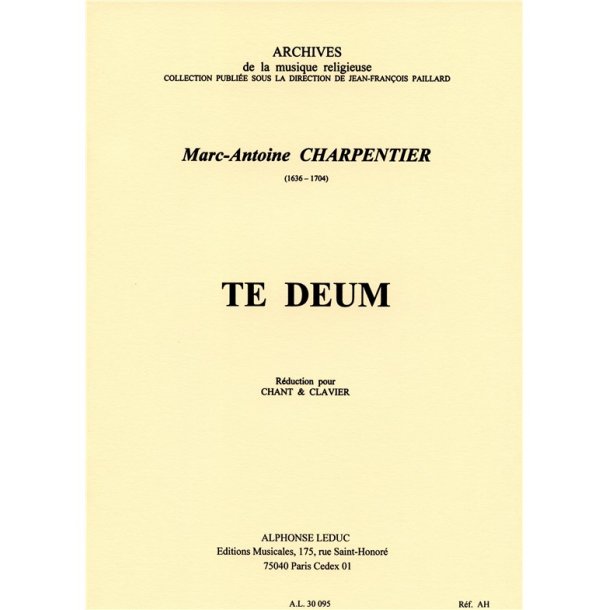 ARCHIVES
de la musique religieuse
COLLECTION PUBLIÉE SOUS LA DIRECTION DE JEAN-FRANÇOIS PAILLARD

Marc-Antoine CHARPENTIER
(1636 – 1704)

TE DEUM

Réduction pour
CHANT & CLAVIER

ALPHONSE LEDUC
Editions Musicales, 175, rue Saint-Honoré
75040 Paris Cedex 01

A.L. 30 095

Réf. AH